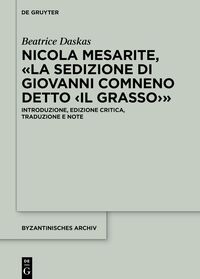 DE GRUYTER

Beatrice Daskas

NICOLA MESARITE, «LA SEDIZIONE DI GIOVANNI COMNENO DETTO ‹IL GRASSO›»

INTRODUZIONE, EDIZIONE CRITICA, TRADUZIONE E NOTE

BYZANTINISCHES ARCHIV

DE G